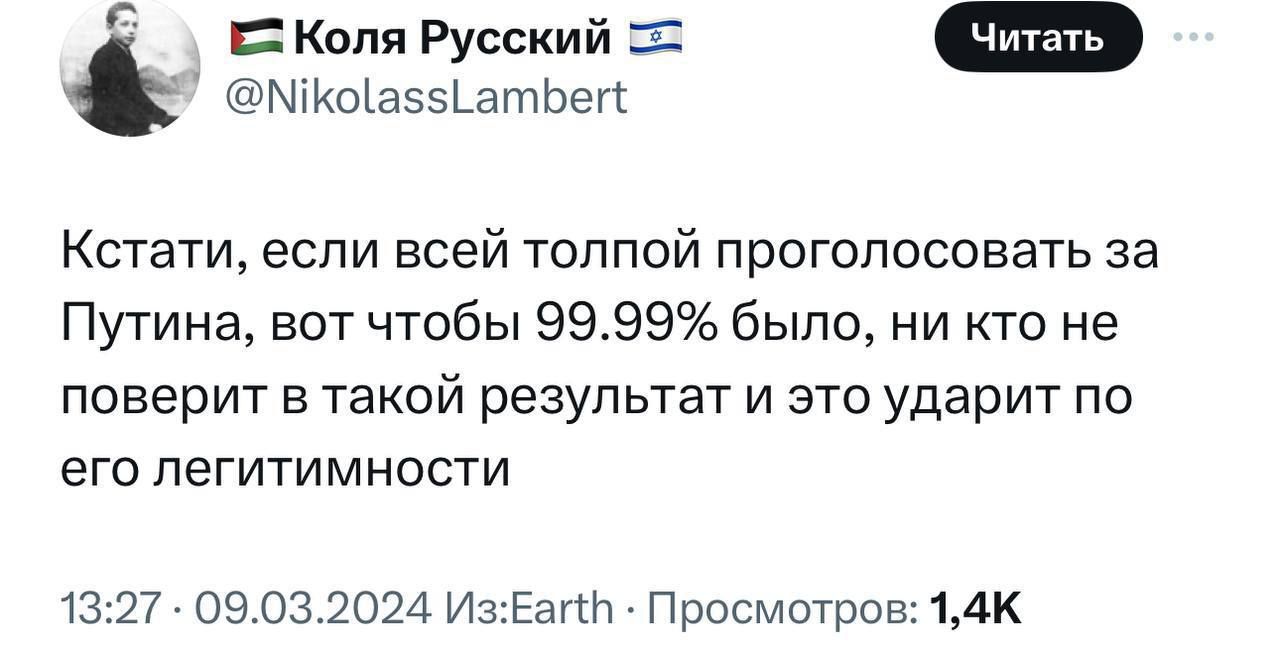 Коля Русский
@NikolassLambert

Читать

Кстати, если всей толпой проголосовать за Путина, вот чтобы 99.99% было, ни кто не поверит в такой результат и это ударит по его легитимности

13:27 · 09.03.2024 Из:Earth · Просмотров: 1,4K